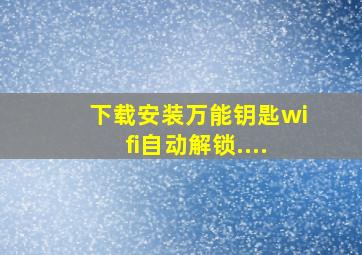 下载安装万能钥匙wifi自动解锁....